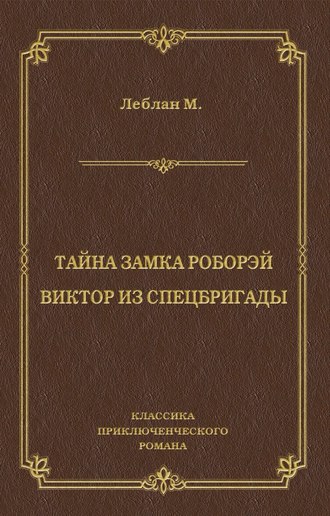 Леблан М.

ТАЙНА ЗАМКА РОБОРЭЙ
ВИКТОР ИЗ СПЕЦБРИГАДЫ

КЛАССИКА
ПРИКЛЮЧЕНЧЕСКОГО
РОМАНА